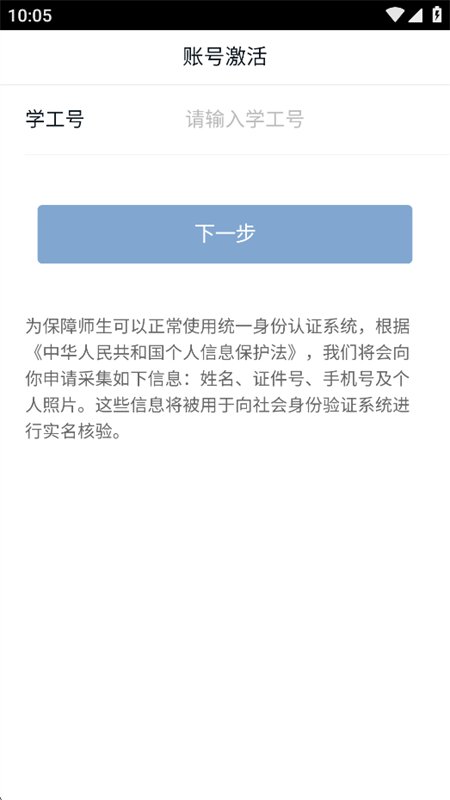 10:05

账号激活

学工号 请输入学工号

下一步

为保障师生可以正常使用统一身份认证系统，根据《中华人民共和国个人信息保护法》，我们将会向你申请采集如下信息：姓名、证件号、手机号及个人照片。这些信息将被用于向社会身份验证系统进行实名核验。